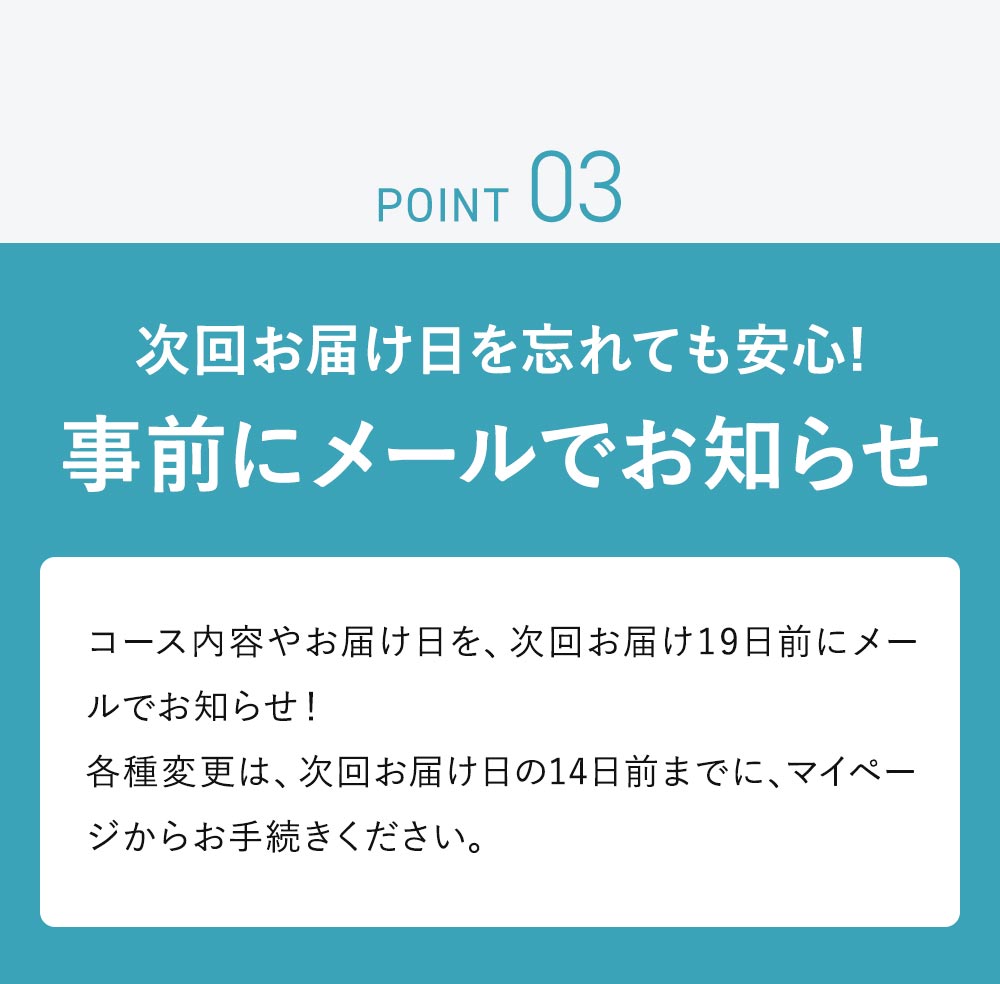 POINT 03

次回お届け日を忘れても安心!
事前にメールでお知らせ

コース内容やお届け日を、次回お届け19日前にメールでお知らせ!
各種変更は、次回お届け日の14日前までに、マイページからお手続きください。